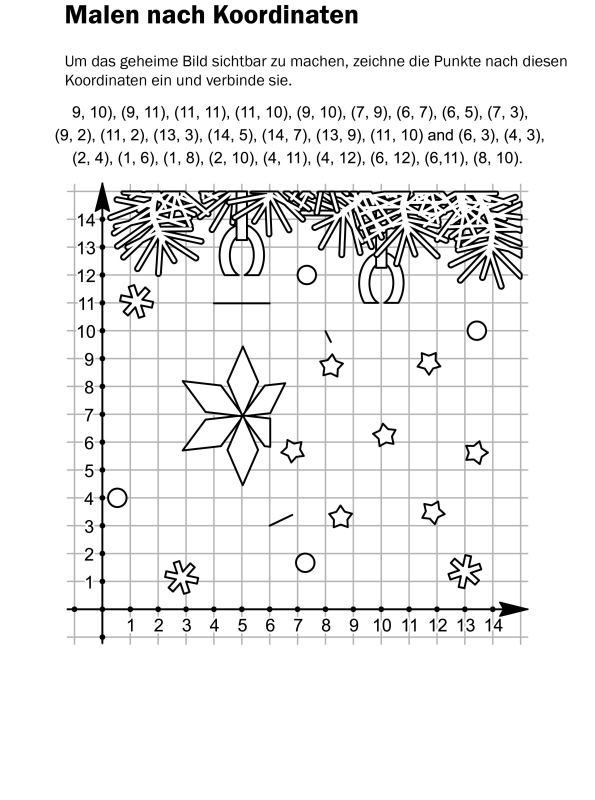 Malen nach Koordinaten

Um das geheime Bild sichtbar zu machen, zeichne die Punkte nach diesen Koordinaten ein und verbinde sie.

9, 10), (9, 11), (11, 11), (11, 10), (9, 10), (7, 9), (6, 7), (6, 5), (7, 3), (9, 2), (11, 2), (13, 3), (14, 5), (14, 7), (13, 9), (11, 10) and (6, 3), (4, 3), (2, 4), (1, 6), (1, 8), (2, 10), (4, 11), (4, 12), (6, 12), (6,11), (8, 10).

14
13
12
11
10
9
8
7
6
5
4
3
2
1

1 2 3 4 5 6 7 8 9 10 11 12 13 14